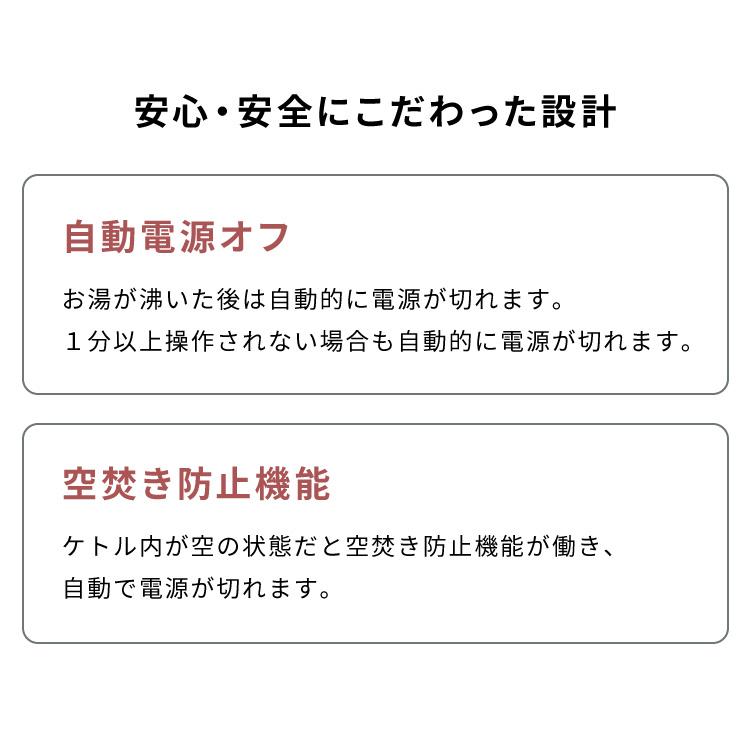 安心・安全にこだわった設計

自動電源オフ

お湯が沸いた後は自動的に電源が切れます。
１分以上操作されない場合も自動的に電源が切れます。

空焚き防止機能

ケトル内が空の状態だと空焚き防止機能が働き、
自動で電源が切れます。